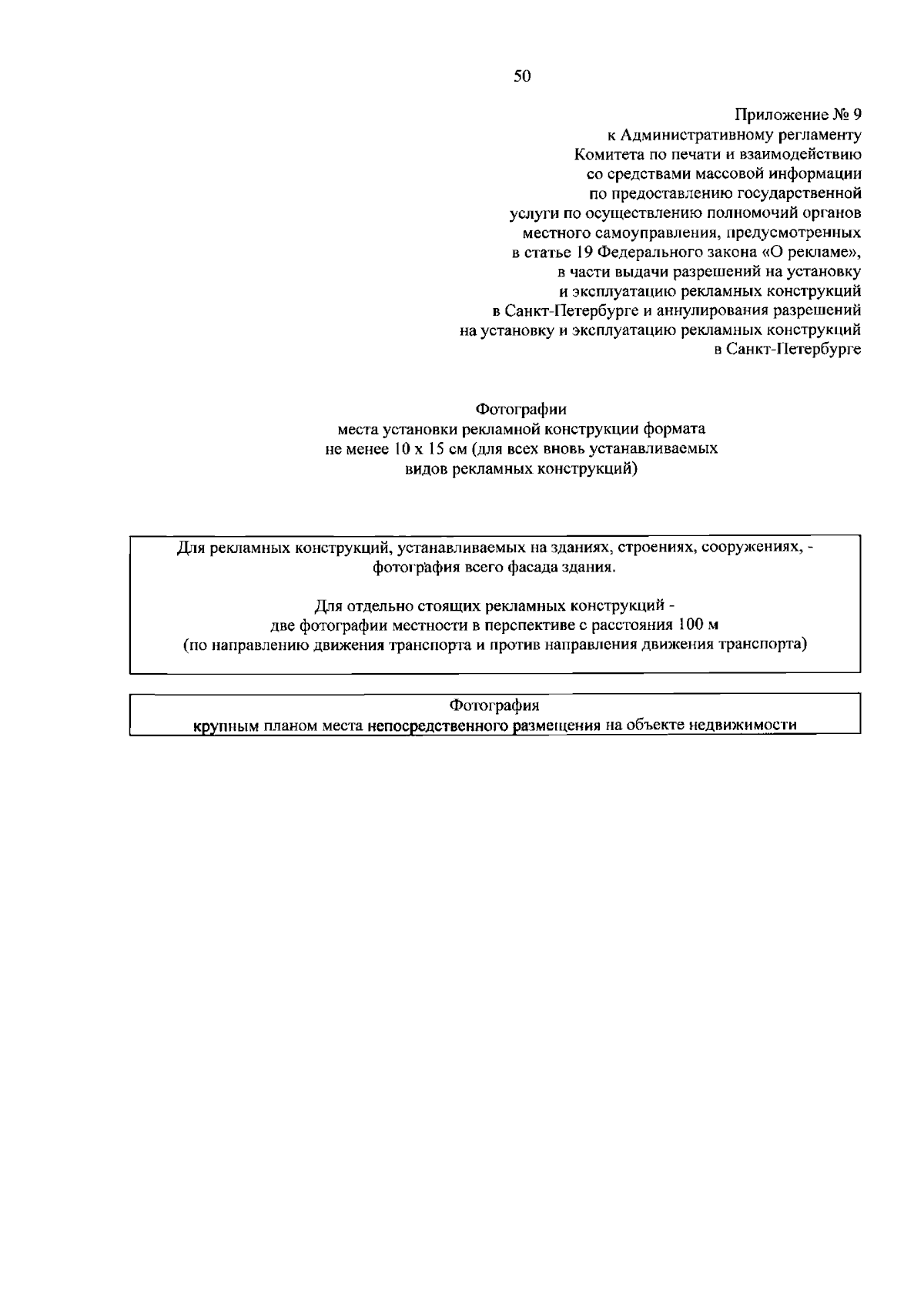 50

Приложение № 9
к Административному регламенту
Комитета по печати и взаимодействию
со средствами массовой информации
по предоставлению государственной
услуги по осуществлению полномочий органов
местного самоуправления, предусмотренных
в статье 19 Федерального закона «О рекламе»,
в части выдачи разрешений на установку
и эксплуатацию рекламных конструкций
в Санкт-Петербурге и аннулирования разрешений
на установку и эксплуатацию рекламных конструкций
в Санкт-Петербурге

Фотографии
места установки рекламной конструкции формата
не менее 10 х 15 см (для всех вновь устанавливаемых
видов рекламных конструкций)

Для рекламных конструкций, устанавливаемых на зданиях, строениях, сооружениях, - фотография всего фасада здания.

Для отдельно стоящих рекламных конструкций -
две фотографии местности в перспективе с расстояния 100 м
(по направлению движения транспорта и против направления движения транспорта)

Фотография
крупным планом места непосредственного размещения на объекте недвижимости